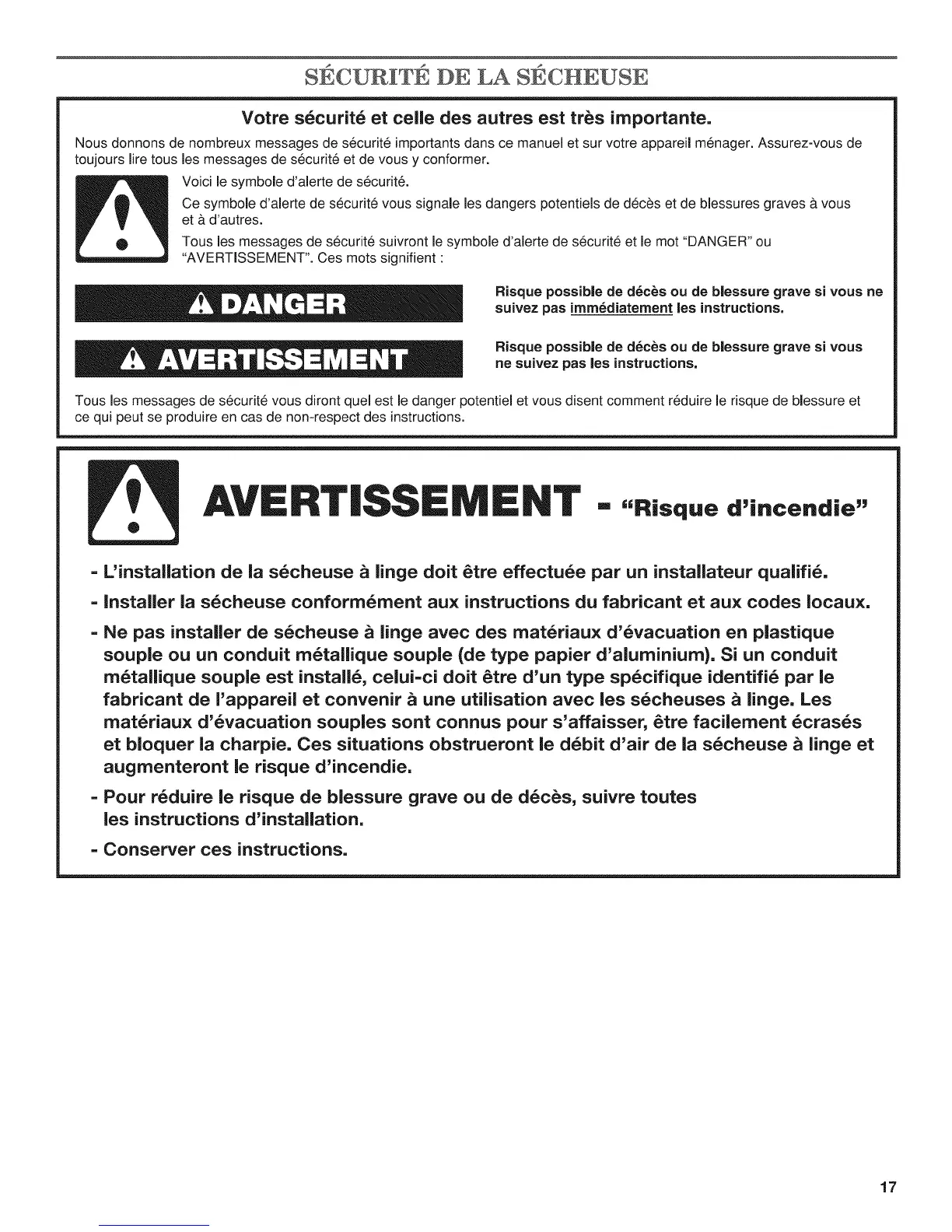 SÉCURITÉ DE LA SÉCHEUSE

Votre sécurité et celle des autres est très importante.

Nous donnons de nombreux messages de sécurité importants dans ce manuel et sur votre appareil ménager. Assurez-vous de toujours lire tous les messages de sécurité et de vous y conformer.

Voici le symbole d'alerte de sécurité.

Ce symbole d'alerte de sécurité vous signale les dangers potentiels de décès et de blessures graves à vous et à d'autres.

Tous les messages de sécurité suivront le symbole d'alerte de sécurité et le mot "DANGER" ou "AVERTISSEMENT". Ces mots signifient :

DANGER

Risque possible de décès ou de blessure grave si vous ne suivez pas immédiatement les instructions.

AVERTISSEMENT

Risque possible de décès ou de blessure grave si vous ne suivez pas les instructions.

Tous les messages de sécurité vous diront quel est le danger potentiel et vous disent comment réduire le risque de blessure et ce qui peut se produire en cas de non-respect des instructions.

AVERTISSEMENT - "Risque d'incendie"

- L'installation de la sécheuse à linge doit être effectuée par un installateur qualifié.

- Installer la sécheuse conformément aux instructions du fabricant et aux codes locaux.

- Ne pas installer de sécheuse à linge avec des matériaux d'évacuation en plastique souple ou un conduit métallique souple (de type papier d'aluminium). Si un conduit métallique souple est installé, celui-ci doit être d'un type spécifique identifié par le fabricant de l'appareil et convenir à une utilisation avec les sécheuses à linge. Les matériaux d'évacuation souples sont connus pour s'affaisser, être facilement écrasés et bloquer la charpie. Ces situations obstrueront le débit d'air de la sécheuse à linge et augmenteront le risque d'incendie.

- Pour réduire le risque de blessure grave ou de décès, suivre toutes les instructions d'installation.

- Conserver ces instructions.

17